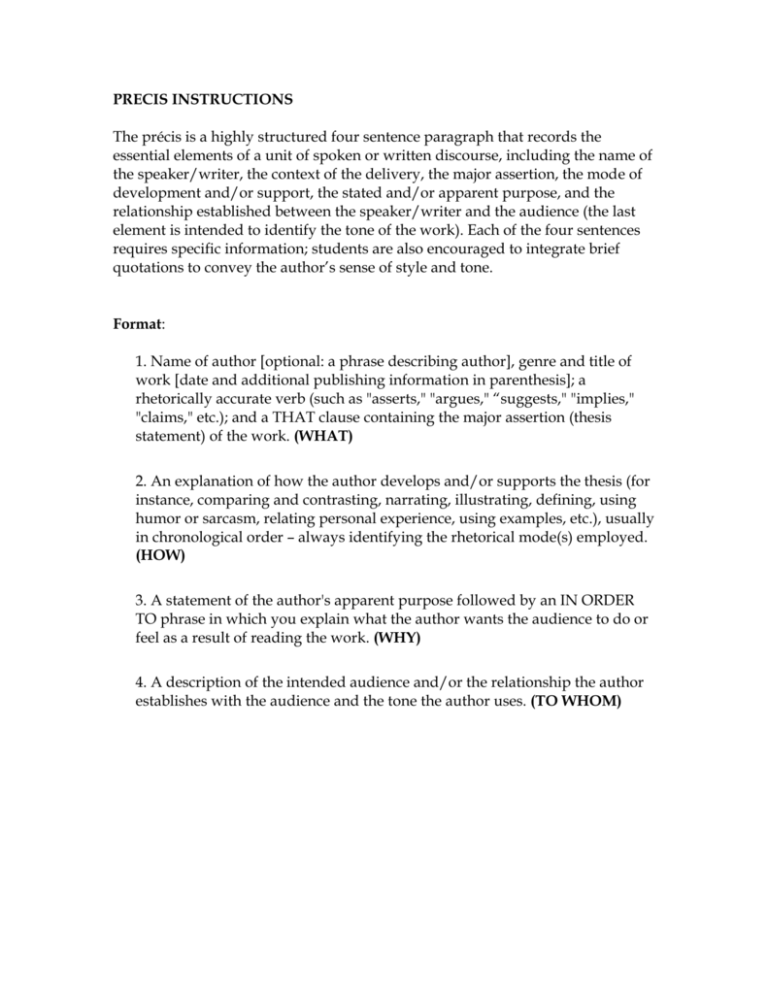 PRECIS INSTRUCTIONS

The précis is a highly structured four sentence paragraph that records the essential elements of a unit of spoken or written discourse, including the name of the speaker/writer, the context of the delivery, the major assertion, the mode of development and/or support, the stated and/or apparent purpose, and the relationship established between the speaker/writer and the audience (the last element is intended to identify the tone of the work). Each of the four sentences requires specific information; students are also encouraged to integrate brief quotations to convey the author's sense of style and tone.

Format:

1. Name of author [optional: a phrase describing author], genre and title of work [date and additional publishing information in parenthesis]; a rhetorically accurate verb (such as "asserts," "argues," "suggests," "implies," "claims," etc.); and a THAT clause containing the major assertion (thesis statement) of the work. (WHAT)

2. An explanation of how the author develops and/or supports the thesis (for instance, comparing and contrasting, narrating, illustrating, defining, using humor or sarcasm, relating personal experience, using examples, etc.), usually in chronological order – always identifying the rhetorical mode(s) employed. (HOW)

3. A statement of the author's apparent purpose followed by an IN ORDER TO phrase in which you explain what the author wants the audience to do or feel as a result of reading the work. (WHY)

4. A description of the intended audience and/or the relationship the author establishes with the audience and the tone the author uses. (TO WHOM)